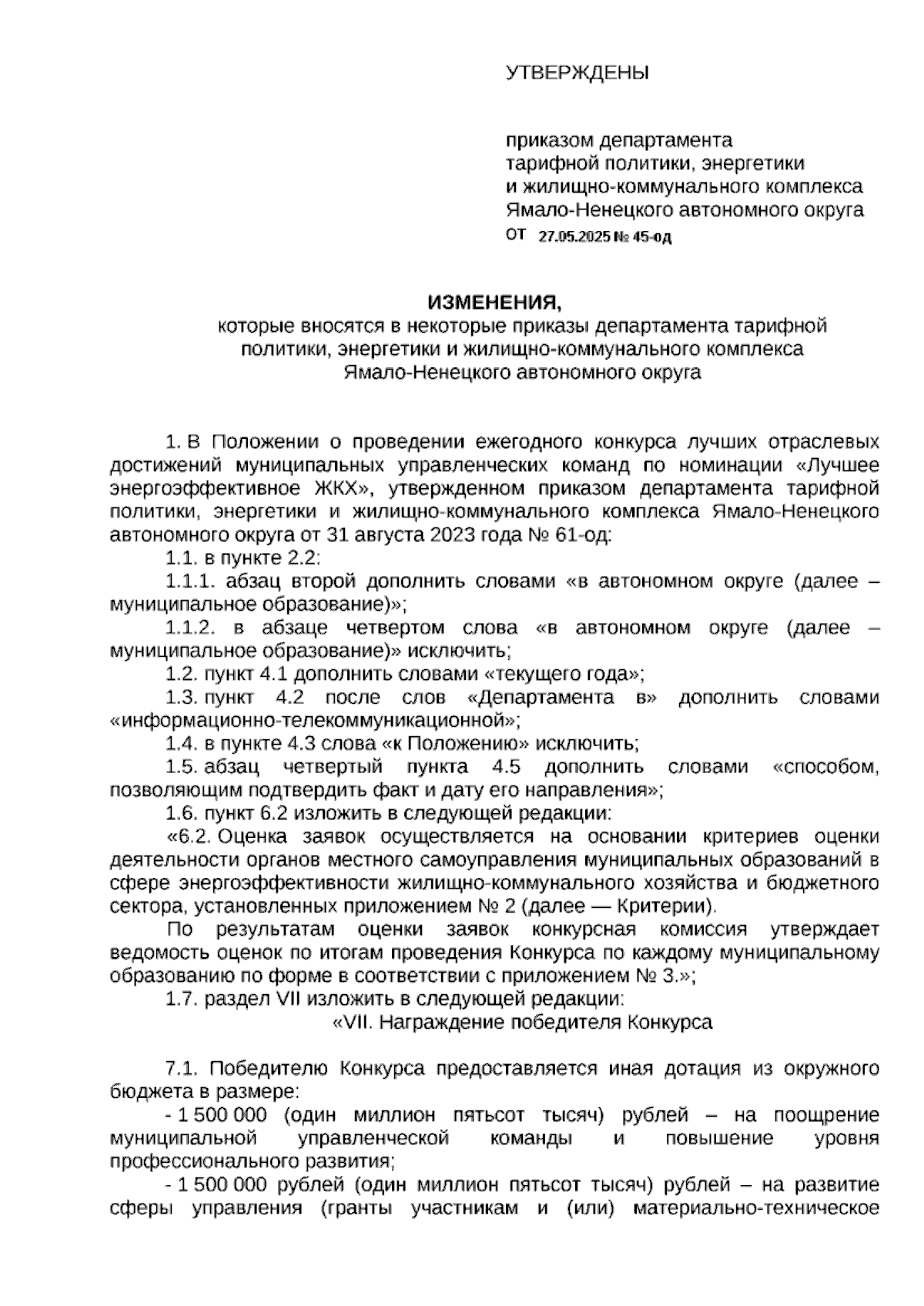 УТВЕРЖДЕНЫ

приказом департамента тарифной политики, энергетики и жилищно-коммунального комплекса Ямало-Ненецкого автономного округа
от 27.05.2025 № 45-од

ИЗМЕНЕНИЯ,
которые вносятся в некоторые приказы департамента тарифной политики, энергетики и жилищно-коммунального комплекса Ямало-Ненецкого автономного округа

1. В Положении о проведении ежегодного конкурса лучших отраслевых достижений муниципальных управленческих команд по номинации «Лучшее энергоэффективное ЖКХ», утвержденном приказом департамента тарифной политики, энергетики и жилищно-коммунального комплекса Ямало-Ненецкого автономного округа от 31 августа 2023 года № 61-од:
1.1. в пункте 2.2:
1.1.1. абзац второй дополнить словами «в автономном округе (далее – муниципальное образование)»;
1.1.2. в абзаце четвертом слова «в автономном округе (далее – муниципальное образование)» исключить;
1.2. пункт 4.1 дополнить словами «текущего года»;
1.3. пункт 4.2 после слов «Департамента в» дополнить словами «информационно-телекоммуникационной»;
1.4. в пункте 4.3 слова «к Положению» исключить;
1.5. абзац четвертый пункта 4.5 дополнить словами «способом, позволяющим подтвердить факт и дату его направления»;
1.6. пункт 6.2 изложить в следующей редакции:
«6.2. Оценка заявок осуществляется на основании критериев оценки деятельности органов местного самоуправления муниципальных образований в сфере энергоэффективности жилищно-коммунального хозяйства и бюджетного сектора, установленных приложением № 2 (далее — Критерии).
По результатам оценки заявок конкурсная комиссия утверждает ведомость оценок по итогам проведения Конкурса по каждому муниципальному образованию по форме в соответствии с приложением № 3.»;
1.7. раздел VII изложить в следующей редакции:
«VII. Награждение победителя Конкурса

7.1. Победителю Конкурса предоставляется иная дотация из окружного бюджета в размере:
- 1 500 000 (один миллион пятьсот тысяч) рублей – на поощрение муниципальной управленческой команды и повышение уровня профессионального развития;
- 1 500 000 рублей (один миллион пятьсот тысяч) рублей – на развитие сферы управления (гранты участникам и (или) материально-техническое